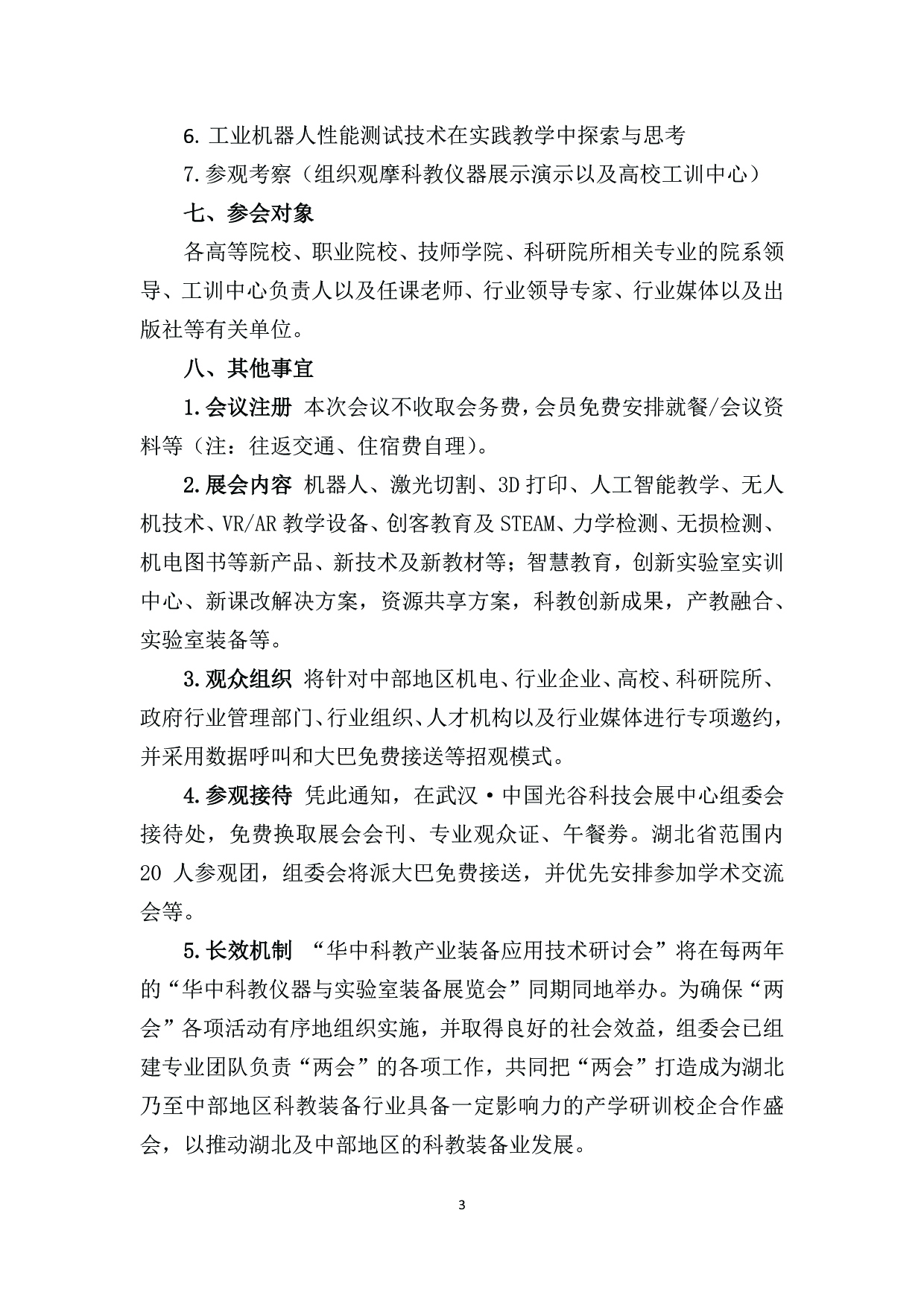 6. 工业机器人性能测试技术在实践教学中探索与思考

7. 参观考察（组织观摩科教仪器展示演示以及高校工训中心）

七、参会对象

各高等院校、职业院校、技师学院、科研院所相关专业的院系领导、工训中心负责人以及任课老师、行业领导专家、行业媒体以及出版社等有关单位。

八、其他事宜

1. 会议注册 本次会议不收取会务费，会员免费安排就餐/会议资料等（注：往返交通、住宿费自理）。

2. 展会内容 机器人、激光切割、3D 打印、人工智能教学、无人机技术、VR/AR 教学设备、创客教育及 STEAM、力学检测、无损检测、机电图书等新产品、新技术及新教材等；智慧教育，创新实验室实训中心、新课改解决方案，资源共享方案，科教创新成果，产教融合、实验室装备等。

3. 观众组织 将针对中部地区机电、行业企业、高校、科研院所、政府行业管理部门、行业组织、人才机构以及行业媒体进行专项邀约，并采用数据呼叫和大巴免费接送等招观模式。

4. 参观接待 凭此通知，在武汉·中国光谷科技会展中心组委会接待处，免费换取展会会刊、专业观众证、午餐券。湖北省范围内 20 人参观团，组委会将派大巴免费接送，并优先安排参加学术交流会等。

5. 长效机制 “华中科教产业装备应用技术研讨会”将在每两年的“华中科教仪器与实验室装备展览会”同期同地举办。为确保“两会”各项活动有序地组织实施，并取得良好的社会效益，组委会已组建专业团队负责“两会”的各项工作，共同把“两会”打造成为湖北乃至中部地区科教装备行业具备一定影响力的产学研训校企合作盛会，以推动湖北及中部地区的科教装备业发展。

3